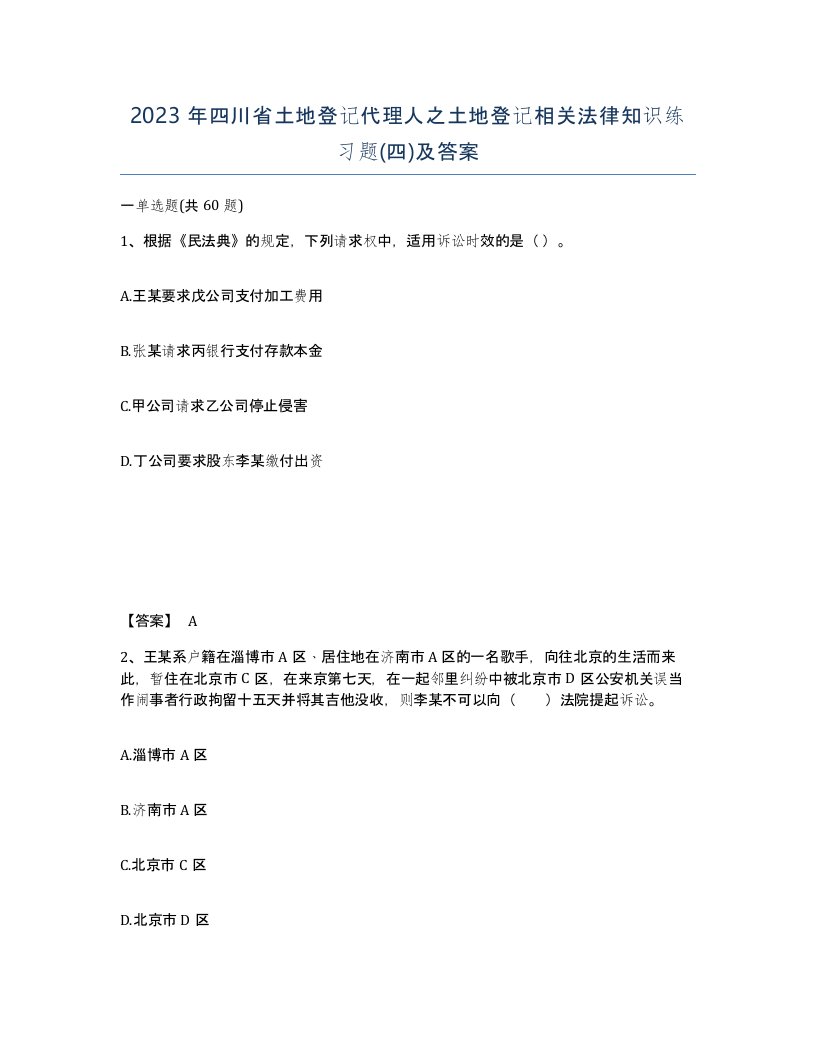 2023 年四川省土地登记代理人之土地登记相关法律知识练习题(四)及答案

一单选题(共 60 题)

1、根据《民法典》的规定，下列请求权中，适用诉讼时效的是（ ）。

A.王某要求戊公司支付加工费用

B.张某请求丙银行支付存款本金

C.甲公司请求乙公司停止侵害

D.丁公司要求股东李某缴付出资

【答案】 A

2、王某系户籍在淄博市 A 区、居住地在济南市 A 区的一名歌手，向往北京的生活而来此，暂住在北京市 C 区，在来京第七天，在一起邻里纠纷中被北京市 D 区公安机关误当作闹事者行政拘留十五天并将其吉他没收，则李某不可以向（ ）法院提起诉讼。

A.淄博市 A 区

B.济南市 A 区

C.北京市 C 区

D.北京市 D 区